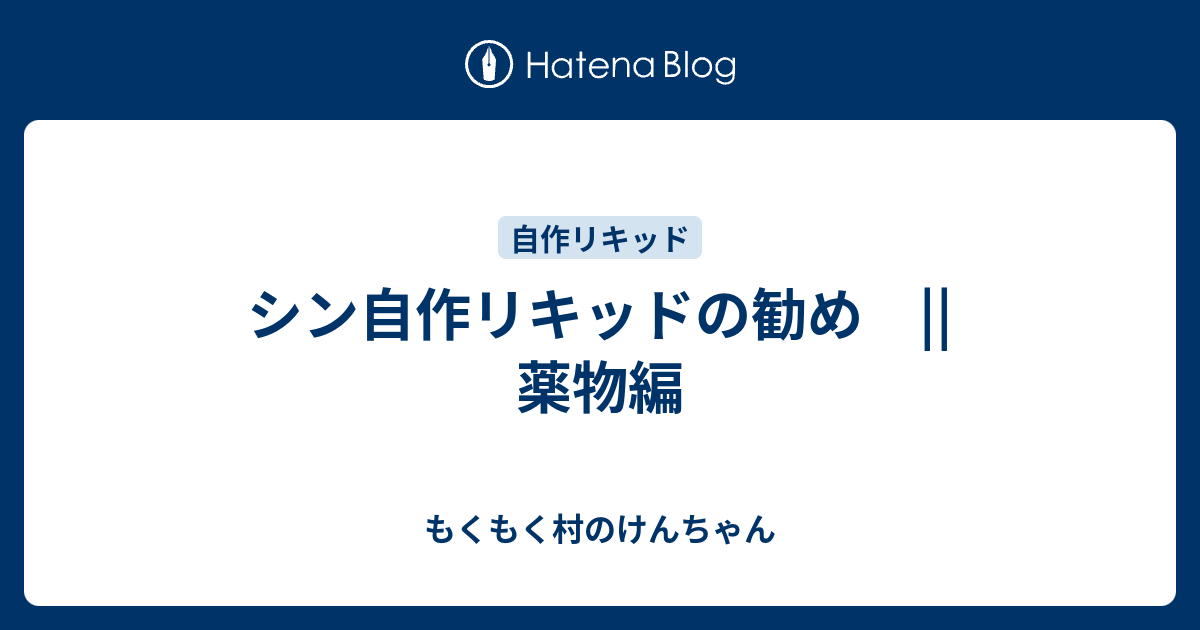 Hatena Blog

自作リキッド

シン自作リキッドの勧め　|| 薬物編

もくもく村のけんちゃん